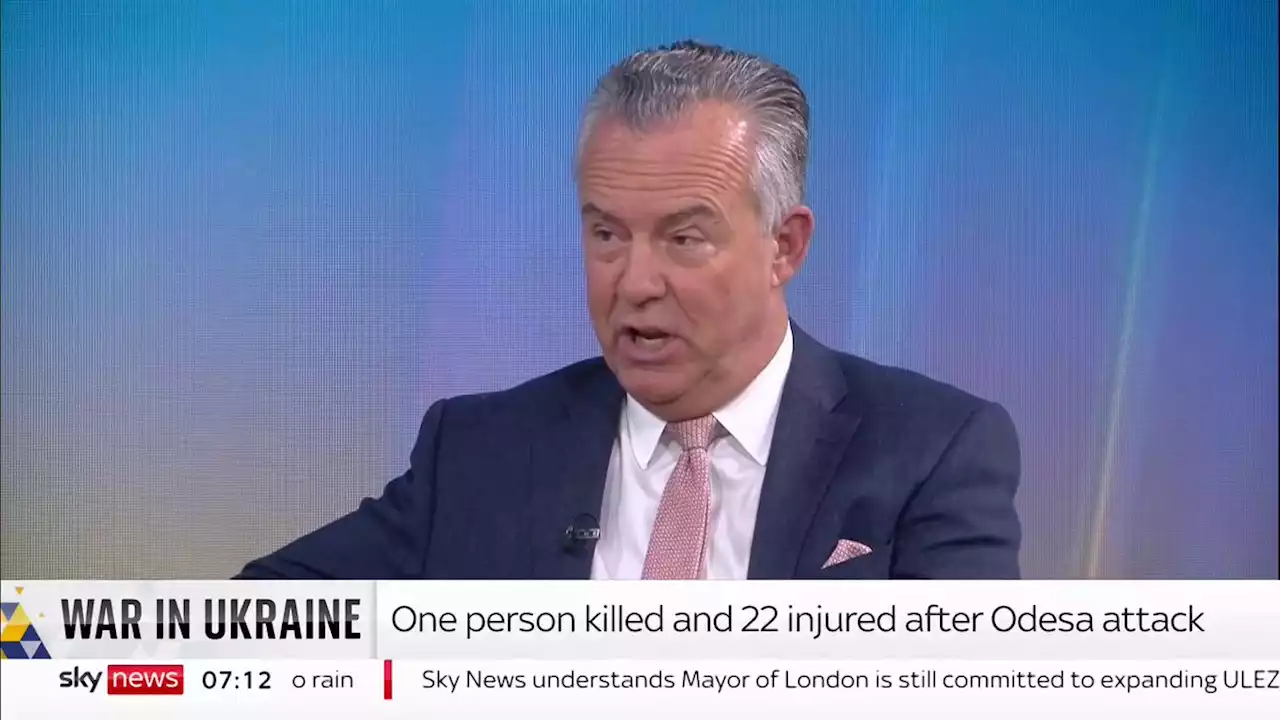 WAR IN UKRAINE
One person killed and 22 injured after Odesa attack

sky news 07:12 o rain
Sky News understands Mayor of London is still committed to expanding ULEZ